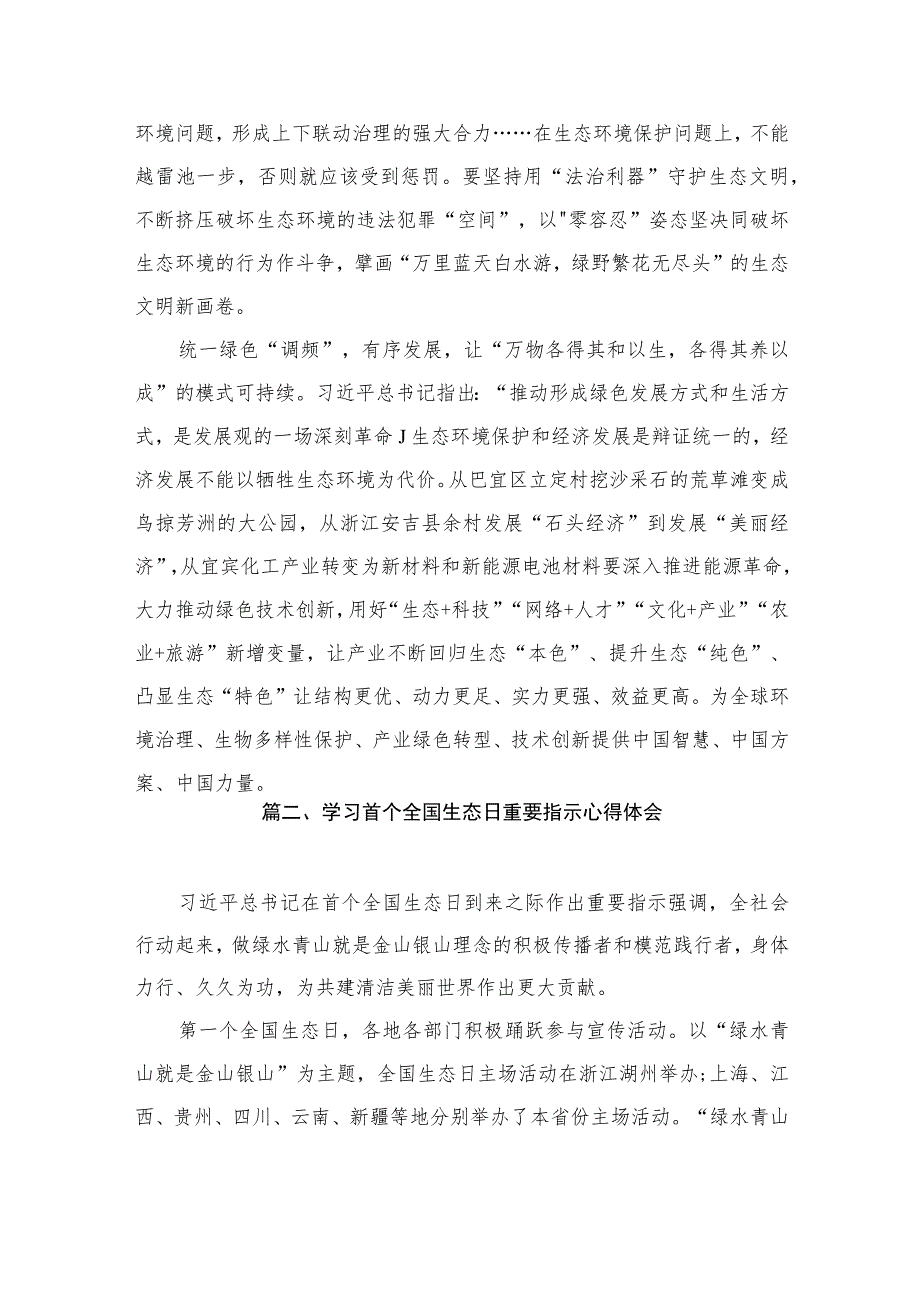 环境问题，形成上下联动治理的强大合力……在生态环境保护问题上，不能越雷池一步，否则就应该受到惩罚。要坚持用“法治利器”守护生态文明，不断挤压破坏生态环境的违法犯罪“空间”，以"零容忍”姿态坚决同破坏生态环境的行为作斗争，擘画“万里蓝天白水游，绿野繁花无尽头”的生态文明新画卷。

统一绿色“调频”，有序发展，让“万物各得其和以生，各得其养以成”的模式可持续。习近平总书记指出：“推动形成绿色发展方式和生活方式，是发展观的一场深刻革命J生态环境保护和经济发展是辩证统一的，经济发展不能以牺牲生态环境为代价。从巴宜区立定村挖沙采石的荒草滩变成鸟掠芳洲的大公园，从浙江安吉县余村发展“石头经济”到发展“美丽经济”，从宜宾化工产业转变为新材料和新能源电池材料要深入推进能源革命，大力推动绿色技术创新，用好“生态+科技”“网络+人才”“文化+产业”“农业+旅游”新增变量，让产业不断回归生态“本色”、提升生态“纯色”、凸显生态“特色”让结构更优、动力更足、实力更强、效益更高。为全球环境治理、生物多样性保护、产业绿色转型、技术创新提供中国智慧、中国方案、中国力量。

篇二、学习首个全国生态日重要指示心得体会

习近平总书记在首个全国生态日到来之际作出重要指示强调，全社会行动起来，做绿水青山就是金山银山理念的积极传播者和模范践行者，身体力行、久久为功，为共建清洁美丽世界作出更大贡献。

第一个全国生态日，各地各部门积极踊跃参与宣传活动。以“绿水青山就是金山银山”为主题，全国生态日主场活动在浙江湖州举办;上海、江西、贵州、四川、云南、新疆等地分别举办了本省份主场活动。“绿水青山